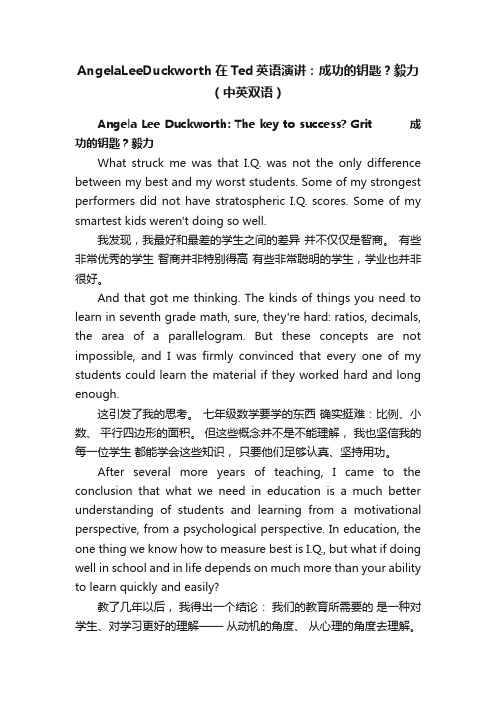 AngelaLeeDuckworth 在 Ted 英语演讲：成功的钥匙？毅力（中英双语）

Angela Lee Duckworth: The key to success? Grit 成功的钥匙？毅力

What struck me was that I.Q. was not the only difference between my best and my worst students. Some of my strongest performers did not have stratospheric I.Q. scores. Some of my smartest kids weren't doing so well.

我发现，我最好和最差的学生之间的差异 并不仅仅是智商。 有些非常优秀的学生 智商并非特别得高 有些非常聪明的学生，学业也并非很好。

And that got me thinking. The kinds of things you need to learn in seventh grade math, sure, they're hard: ratios, decimals, the area of a parallelogram. But these concepts are not impossible, and I was firmly convinced that every one of my students could learn the material if they worked hard and long enough.

这引发了我的思考。 七年级数学要学的东西 确实挺难：比例、小数、 平行四边形的面积。 但这些概念并不是不能理解， 我也坚信我的每一位学生 都能学会这些知识， 只要他们足够认真、坚持用功。

After several more years of teaching, I came to the conclusion that what we need in education is a much better understanding of students and learning from a motivational perspective, from a psychological perspective. In education, the one thing we know how to measure best is I.Q., but what if doing well in school and in life depends on much more than your ability to learn quickly and easily?

教了几年以后， 我得出一个结论： 我们的教育所需要的 是一种对学生、对学习更好的理解—— 从动机的角度、 从心理的角度去理解。